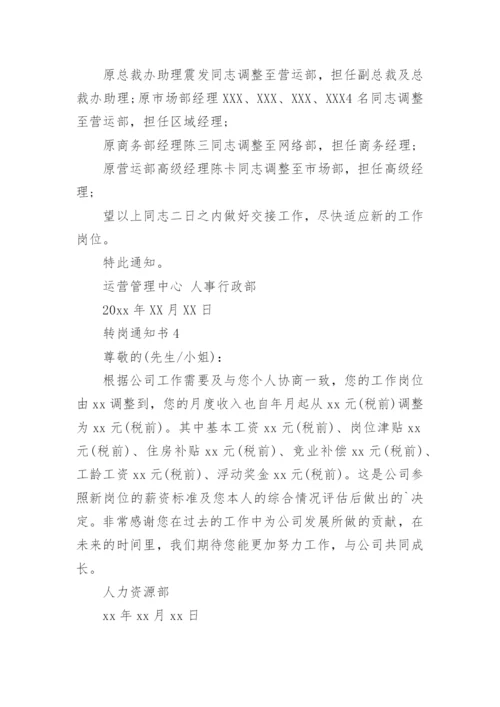 原总裁办助理震发同志调整至营运部，担任副总裁及总裁办助理;原市场部经理 XXX、XXX、XXX、XXX4 名同志调整至营运部，担任区域经理;

原商务部经理陈三同志调整至网络部，担任商务经理;

原营运部高级经理陈卡同志调整至市场部，担任高级经理;

望以上同志二日之内做好交接工作，尽快适应新的工作岗位。

特此通知。

运营管理中心 人事行政部

20xx 年 XX 月 XX 日

转岗通知书 4

尊敬的(先生/小姐)：

根据公司工作需要及与您个人协商一致，您的工作岗位由 xx 调整到，您的月度收入也自年月起从 xx 元(税前)调整为 xx 元(税前)。其中基本工资 xx 元(税前)、岗位津贴 xx 元(税前)、住房补贴 xx 元(税前)、竞业补偿 xx 元(税前)、工龄工资 xx 元(税前)、浮动奖金 xx 元(税前)。这是公司参照新岗位的薪资标准及您本人的综合情况评估后做出的`决定。非常感谢您在过去的工作中为公司发展所做的贡献，在未来的时间里，我们期待您能更加努力工作，与公司共同成长。

人力资源部

xx 年 xx 月 xx 日